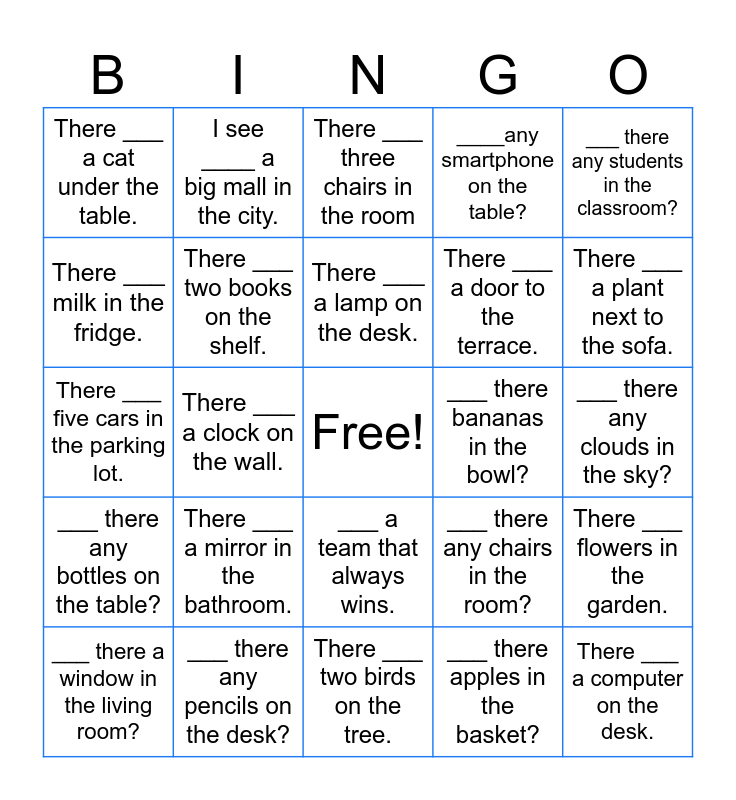 | B | I | N | G | O |
|---|---|---|---|---|
| There ___ a cat under the table. | I see ____ a big mall in the city. | There ___ three chairs in the room | ____any smartphone on the table? | ___ there any students in the classroom? |
| There ___ milk in the fridge. | There ___ two books on the shelf. | There ___ a lamp on the desk. | There ___ a door to the terrace. | There ___ a plant next to the sofa. |
| There ___ five cars in the parking lot. | There ___ a clock on the wall. | Free! | ___ there bananas in the bowl? | ___ there any clouds in the sky? |
| ___ there any bottles on the table? | There ___ a mirror in the bathroom. | ___ a team that always wins. | ___ there any chairs in the room? | There ___ flowers in the garden. |
| ___ there a window in the living room? | ___ there any pencils on the desk? | There ___ two birds on the tree. | ___ there apples in the basket? | There ___ a computer on the desk. |